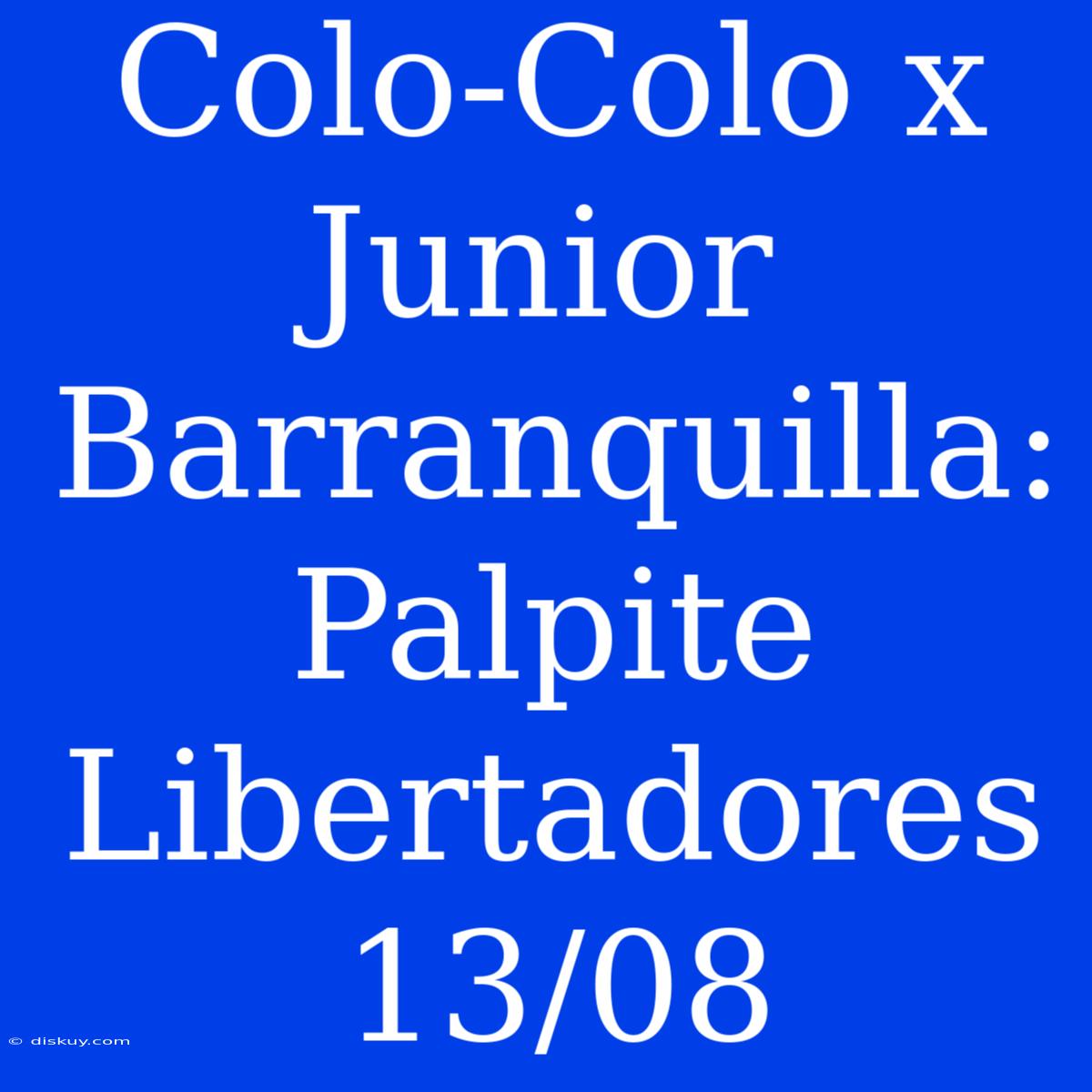 Colo-Colo x Junior Barranquilla: Palpite Libertadores 13/08

© diskuy.com